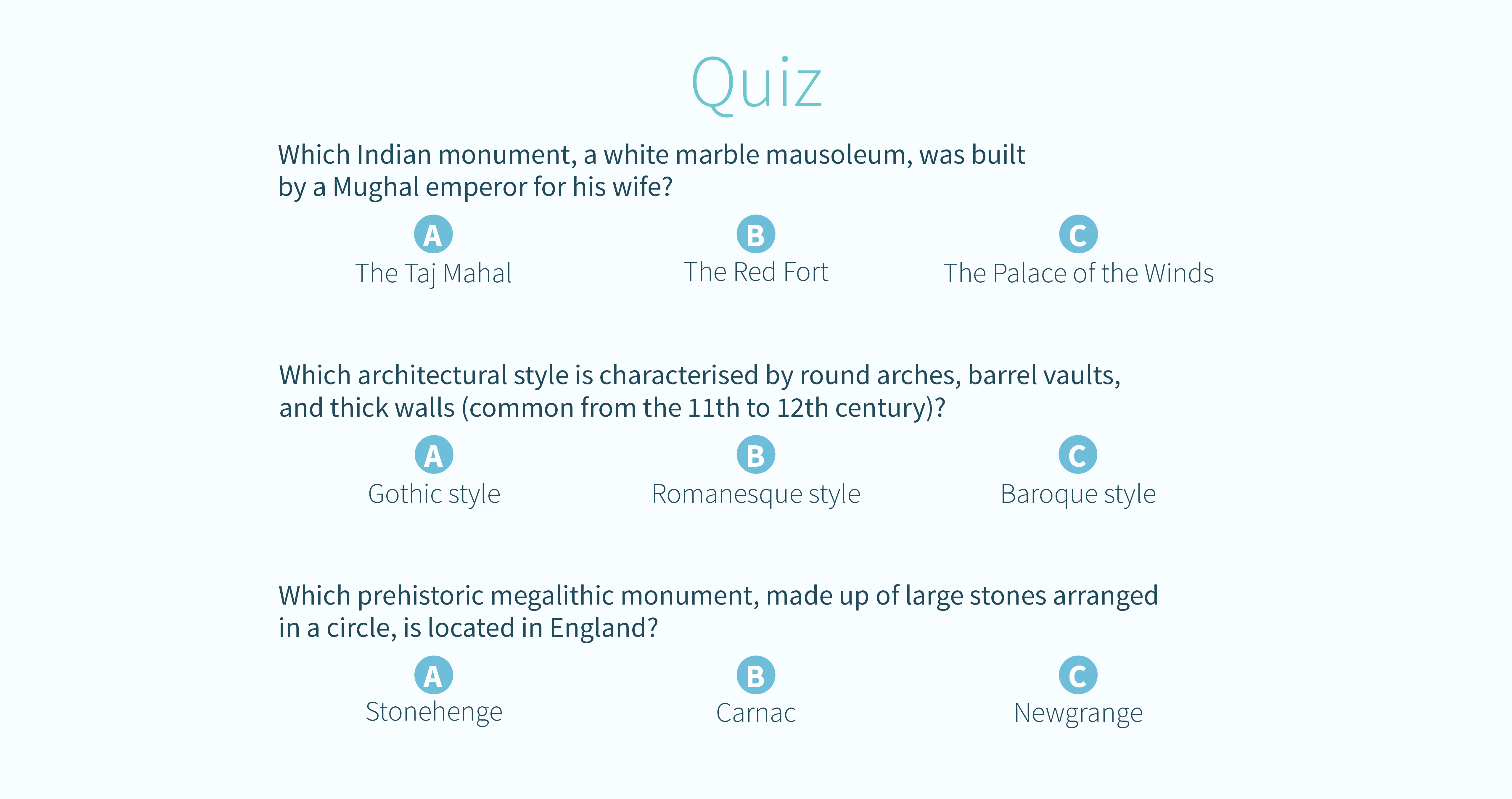 Quiz

Which Indian monument, a white marble mausoleum, was built by a Mughal emperor for his wife?

A
The Taj Mahal

B
The Red Fort

C
The Palace of the Winds

Which architectural style is characterised by round arches, barrel vaults, and thick walls (common from the 11th to 12th century)?

A
Gothic style

B
Romanesque style

C
Baroque style

Which prehistoric megalithic monument, made up of large stones arranged in a circle, is located in England?

A
Stonehenge

B
Carnac

C
Newgrange